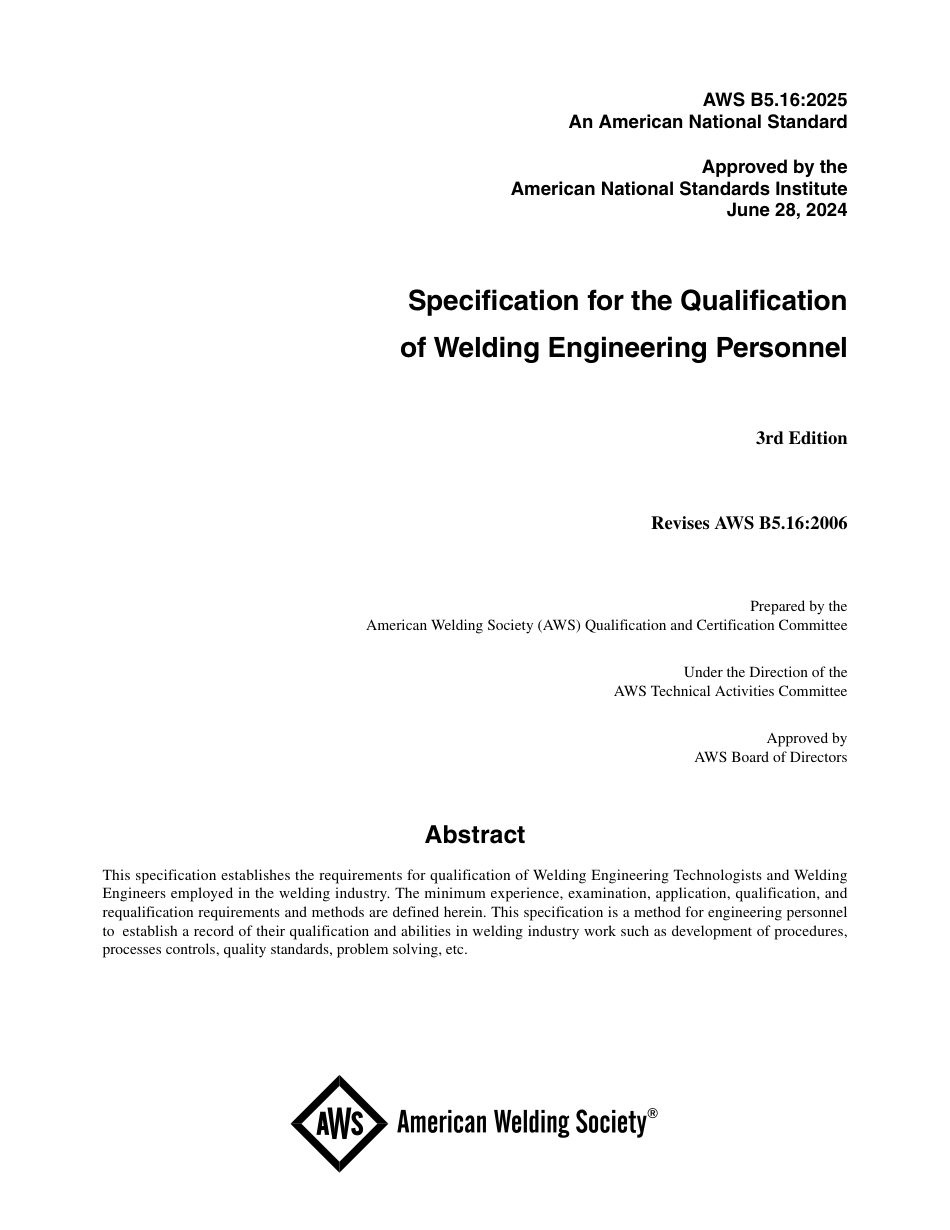 AWS B5.16:2025
An American National Standard

Approved by the
American National Standards Institute
June 28, 2024

Specification for the Qualification of Welding Engineering Personnel

3rd Edition

Revises AWS B5.16:2006

Prepared by the
American Welding Society (AWS) Qualification and Certification Committee

Under the Direction of the
AWS Technical Activities Committee

Approved by
AWS Board of Directors

Abstract

This specification establishes the requirements for qualification of Welding Engineering Technologists and Welding Engineers employed in the welding industry. The minimum experience, examination, application, qualification, and requalification requirements and methods are defined herein. This specification is a method for engineering personnel to establish a record of their qualification and abilities in welding industry work such as development of procedures, processes controls, quality standards, problem solving, etc.

AWS American Welding Society®